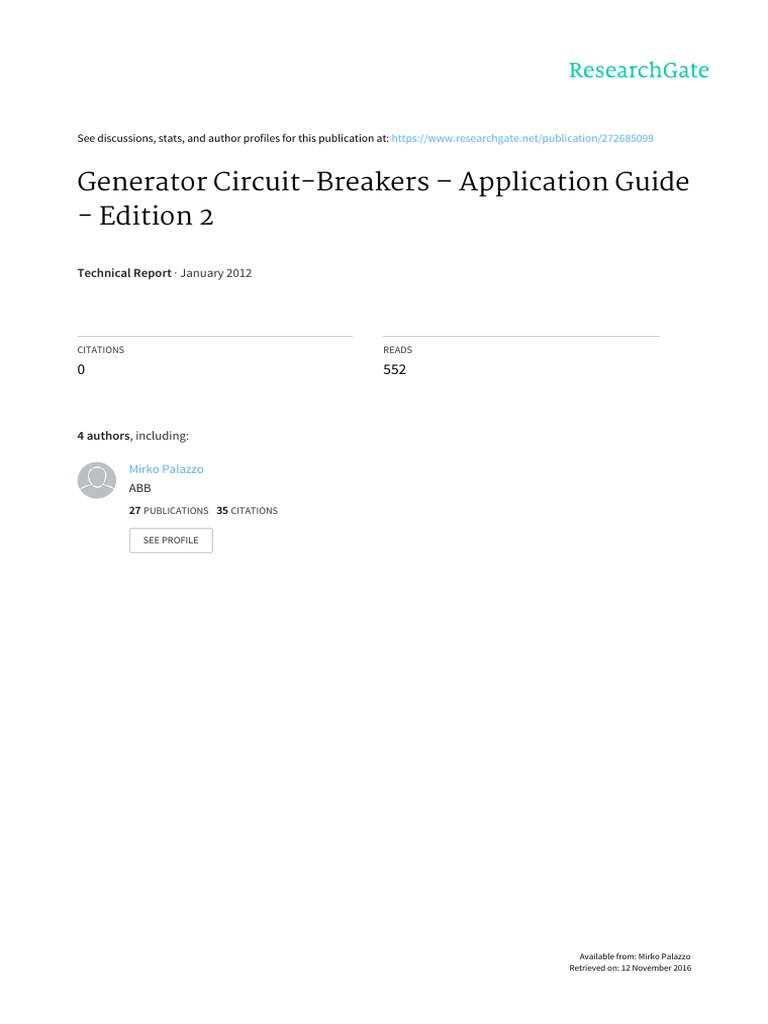 ResearchGate

See discussions, stats, and author profiles for this publication at: https://www.researchgate.net/publication/272685099

Generator Circuit-Breakers – Application Guide - Edition 2

Technical Report · January 2012

CITATIONS
0

READS
552

4 authors, including:

Mirko Palazzo
ABB
27 PUBLICATIONS 35 CITATIONS

SEE PROFILE

Available from: Mirko Palazzo
Retrieved on: 12 November 2016